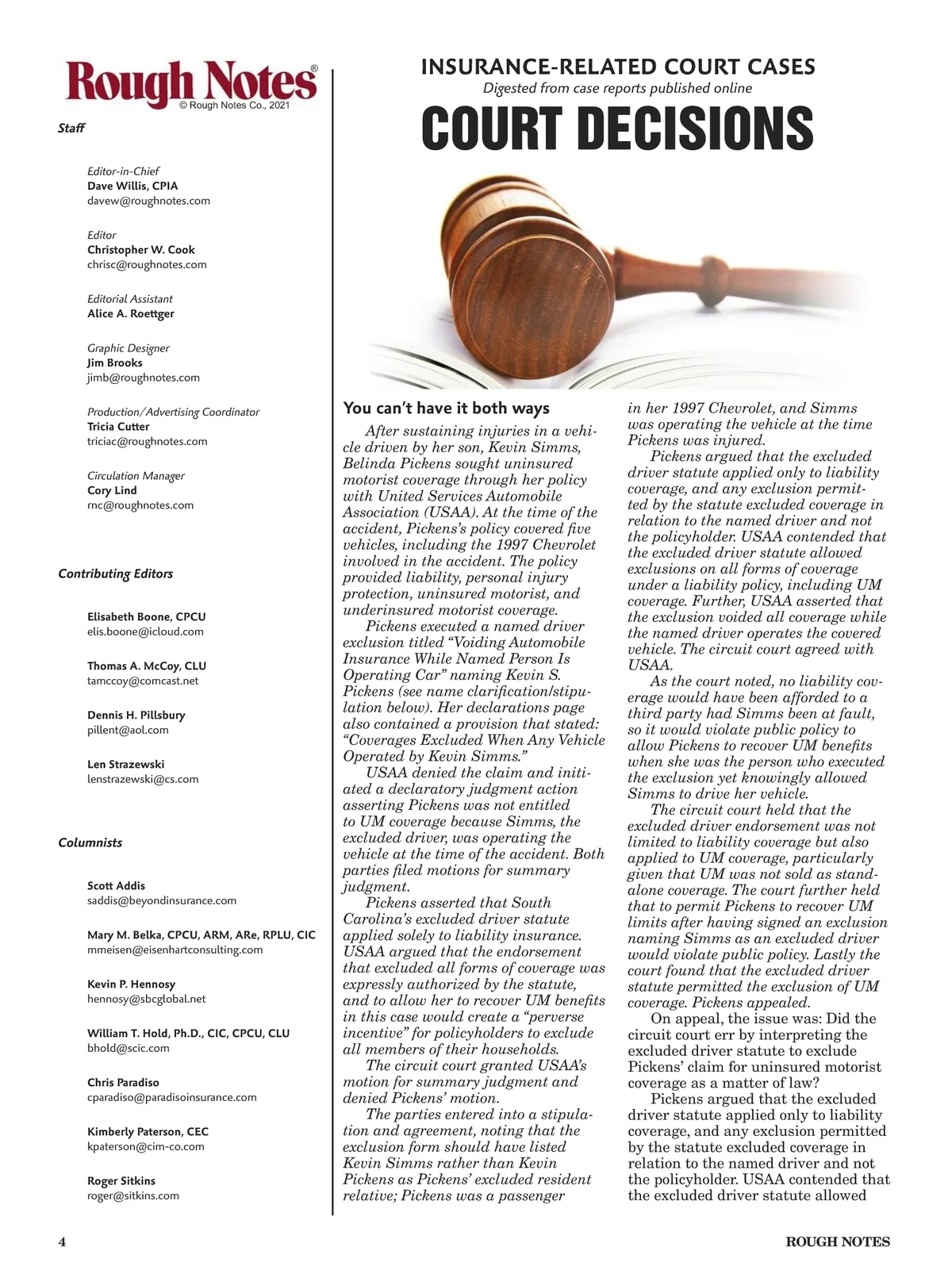 Rough Notes®
© Rough Notes Co., 2021

Staff

Editor-in-Chief
Dave Willis, CPIA
davew@roughnotes.com

Editor
Christopher W. Cook
chrisc@roughnotes.com

Editorial Assistant
Alice A. Roettger

Graphic Designer
Jim Brooks
jimb@roughnotes.com

Production/Advertising Coordinator
Tricia Cutter
triciac@roughnotes.com

Circulation Manager
Cory Lind
rnc@roughnotes.com

Contributing Editors

Elisabeth Boone, CPCU
elis.boone@icloud.com

Thomas A. McCoy, CLU
tamccoy@comcast.net

Dennis H. Pillsbury
pillent@aol.com

Len Strazewski
lenstrazewski@cs.com

Columnists

Scott Addis
saddis@beyondinsurance.com

Mary M. Belka, CPCU, ARM, ARe, RPLU, CIC
mmeisen@eisenhartconsulting.com

Kevin P. Hennosy
hennosy@sbcglobal.net

William T. Hold, Ph.D., CIC, CPCU, CLU
bhold@scic.com

Chris Paradiso
cparadiso@paradisoinsurance.com

Kimberly Paterson, CEC
kpaterson@cim-co.com

Roger Sitkins
roger@sitkins.com

INSURANCE-RELATED COURT CASES
Digested from case reports published online
COURT DECISIONS

You can't have it both ways

After sustaining injuries in a vehicle driven by her son, Kevin Simms, Belinda Pickens sought uninsured motorist coverage through her policy with United Services Automobile Association (USAA). At the time of the accident, Pickens's policy covered five vehicles, including the 1997 Chevrolet involved in the accident. The policy provided liability, personal injury protection, uninsured motorist, and underinsured motorist coverage.

Pickens executed a named driver exclusion titled "Voiding Automobile Insurance While Named Person Is Operating Car" naming Kevin S. Pickens (see name clarification/stipulation below). Her declarations page also contained a provision that stated: "Coverages Excluded When Any Vehicle Operated by Kevin Simms."

USAA denied the claim and initiated a declaratory judgment action asserting Pickens was not entitled to UM coverage because Simms, the excluded driver, was operating the vehicle at the time of the accident. Both parties filed motions for summary judgment.

Pickens asserted that South Carolina's excluded driver statute applied solely to liability insurance. USAA argued that the endorsement that excluded all forms of coverage was expressly authorized by the statute, and to allow her to recover UM benefits in this case would create a "perverse incentive" for policyholders to exclude all members of their households.

The circuit court granted USAA's motion for summary judgment and denied Pickens' motion.

The parties entered into a stipulation and agreement, noting that the exclusion form should have listed Kevin Simms rather than Kevin Pickens as Pickens' excluded resident relative; Pickens was a passenger in her 1997 Chevrolet, and Simms was operating the vehicle at the time Pickens was injured.

Pickens argued that the excluded driver statute applied only to liability coverage, and any exclusion permitted by the statute excluded coverage in relation to the named driver and not the policyholder. USAA contended that the excluded driver statute allowed exclusions on all forms of coverage under a liability policy, including UM coverage. Further, USAA asserted that the exclusion voided all coverage while the named driver operates the covered vehicle. The circuit court agreed with USAA.

As the court noted, no liability coverage would have been afforded to a third party had Simms been at fault, so it would violate public policy to allow Pickens to recover UM benefits when she was the person who executed the exclusion yet knowingly allowed Simms to drive her vehicle.

The circuit court held that the excluded driver endorsement was not limited to liability coverage but also applied to UM coverage, particularly given that UM was not sold as standalone coverage. The court further held that to permit Pickens to recover UM limits after having signed an exclusion naming Simms as an excluded driver would violate public policy. Lastly the court found that the excluded driver statute permitted the exclusion of UM coverage. Pickens appealed.

On appeal, the issue was: Did the circuit court err by interpreting the excluded driver statute to exclude Pickens' claim for uninsured motorist coverage as a matter of law?

Pickens argued that the excluded driver statute applied only to liability coverage, and any exclusion permitted by the statute excluded coverage in relation to the named driver and not the policyholder. USAA contended that the excluded driver statute allowed

4

ROUGH NOTES